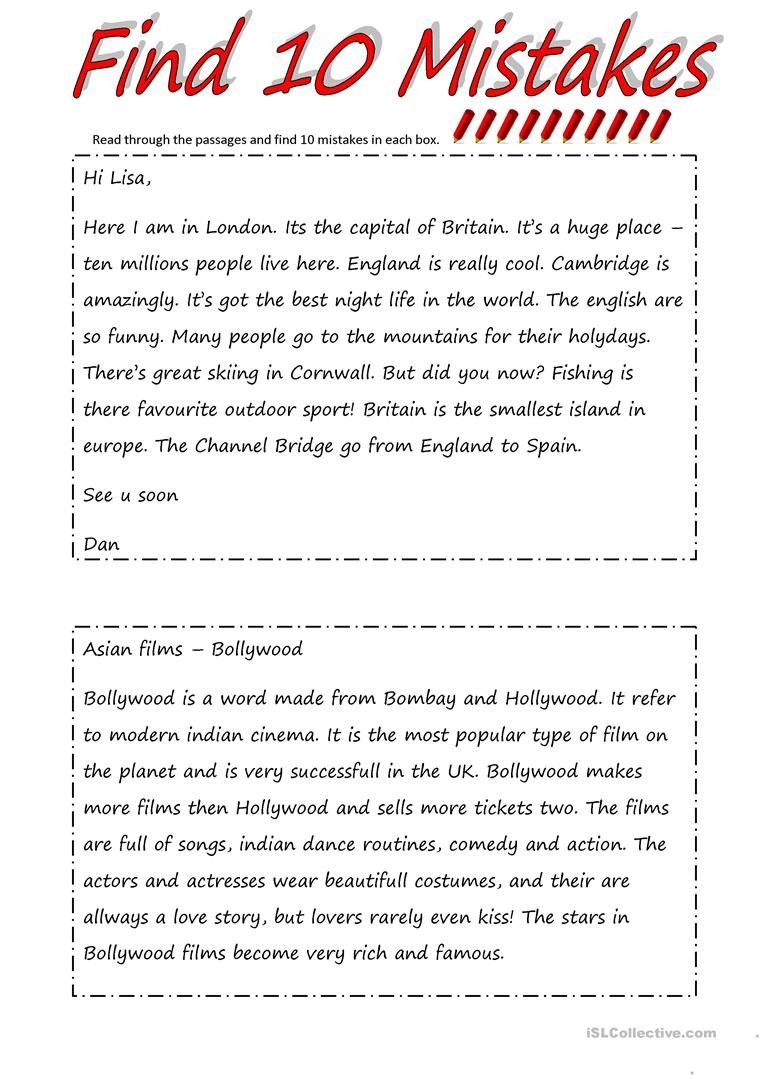 Find 10 Mistakes

Read through the passages and find 10 mistakes in each box.

Hi Lisa,

Here I am in London. Its the capital of Britain. It's a huge place – ten millions people live here. England is really cool. Cambridge is amazingly. It's got the best night life in the world. The english are so funny. Many people go to the mountains for their holydays. There's great skiing in Cornwall. But did you now? Fishing is there favourite outdoor sport! Britain is the smallest island in europe. The Channel Bridge go from England to Spain.

See u soon

Dan

Asian films – Bollywood

Bollywood is a word made from Bombay and Hollywood. It refer to modern indian cinema. It is the most popular type of film on the planet and is very successfull in the UK. Bollywood makes more films then Hollywood and sells more tickets two. The films are full of songs, indian dance routines, comedy and action. The actors and actresses wear beautifull costumes, and their are allways a love story, but lovers rarely even kiss! The stars in Bollywood films become very rich and famous.

iSLCollective.com